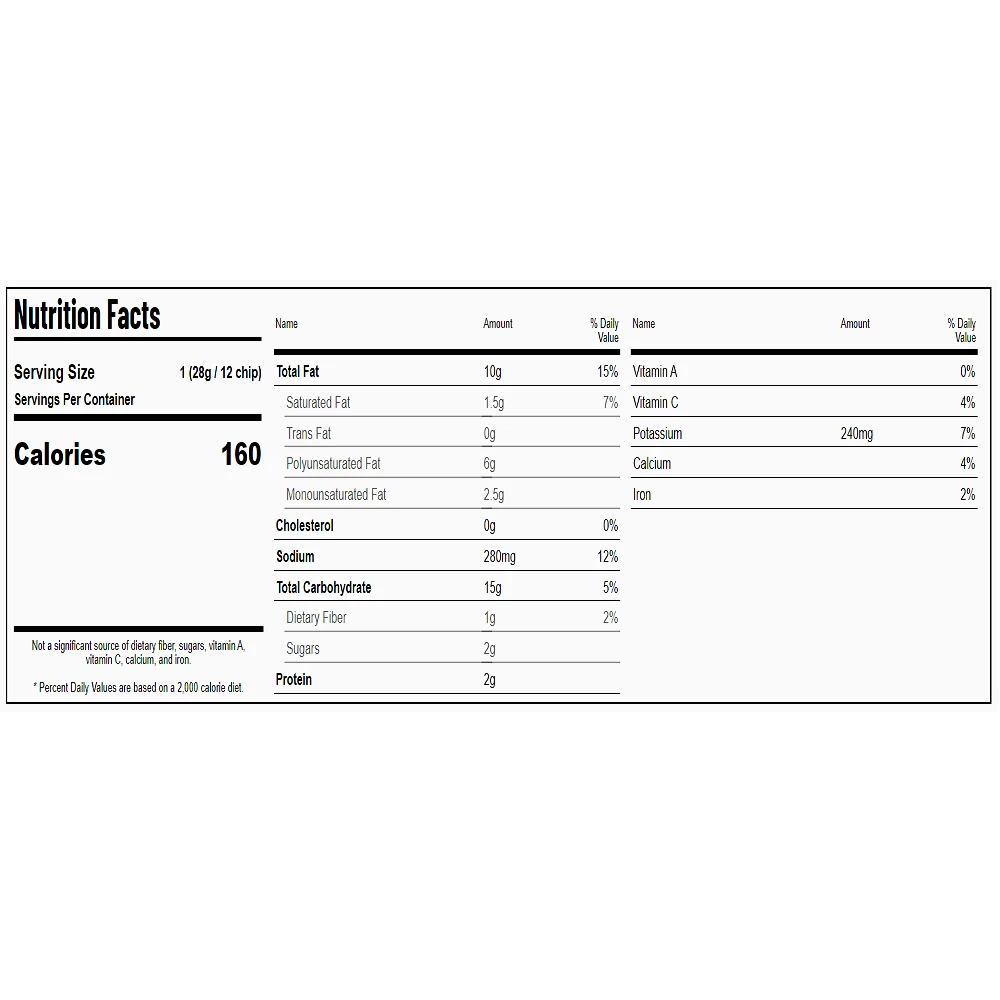 Nutrition Facts

Serving Size 1 (28g / 12 chip)
Servings Per Container

Calories 160

Not a significant source of dietary fiber, sugars, vitamin A, vitamin C, calcium, and iron.

* Percent Daily Values are based on a 2,000 calorie diet.

| Name | Amount | % Daily Value |
|---|---|---|
| Total Fat | 10g | 15% |
| Saturated Fat | 1.5g | 7% |
| Trans Fat | 0g | |
| Polyunsaturated Fat | 6g | |
| Monounsaturated Fat | 2.5g | |
| Cholesterol | 0g | 0% |
| Sodium | 280mg | 12% |
| Total Carbohydrate | 15g | 5% |
| Dietary Fiber | 1g | 2% |
| Sugars | 2g | |
| Protein | 2g | |

| Name | Amount | % Daily Value |
|---|---|---|
| Vitamin A | | 0% |
| Vitamin C | | 4% |
| Potassium | 240mg | 7% |
| Calcium | | 4% |
| Iron | | 2% |